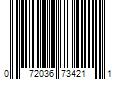 0 72036 73421 1